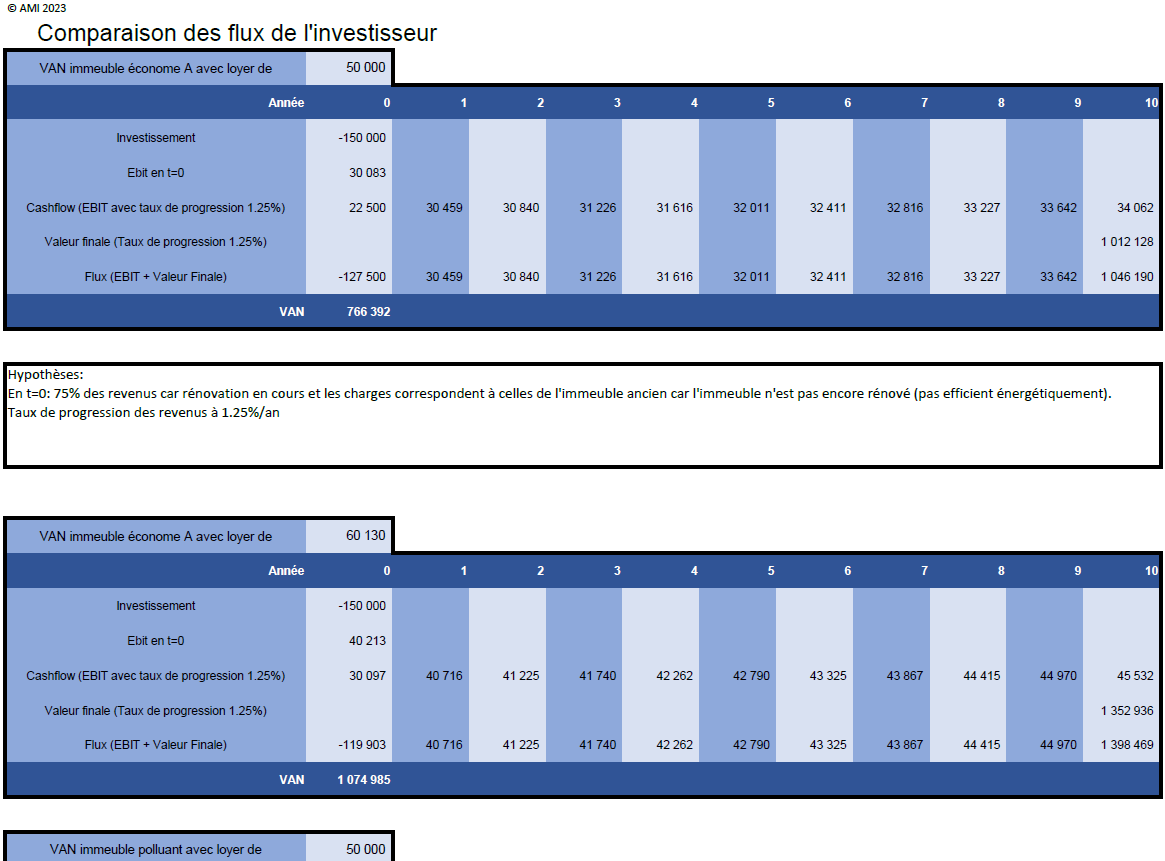 © AMI 2023

Comparaison des flux de l'investisseur

| VAN immeuble économe A avec loyer de | 50 000 |
|---|---|

| Année | 0 | 1 | 2 | 3 | 4 | 5 | 6 | 7 | 8 | 9 | 10 |
|---|---|---|---|---|---|---|---|---|---|---|---|
| Investissement | -150 000 | | | | | | | | | | |
| Ebit en t=0 | 30 083 | | | | | | | | | | |
| Cashflow (EBIT avec taux de progression 1.25%) | 22 500 | 30 459 | 30 840 | 31 226 | 31 616 | 32 011 | 32 411 | 32 816 | 33 227 | 33 642 | 34 062 |
| Valeur finale (Taux de progression 1.25%) | | | | | | | | | | | 1 012 128 |
| Flux (EBIT + Valeur Finale) | -127 500 | 30 459 | 30 840 | 31 226 | 31 616 | 32 011 | 32 411 | 32 816 | 33 227 | 33 642 | 1 046 190 |
| VAN | 766 392 | | | | | | | | | | |

Hypothèses:
En t=0: 75% des revenus car rénovation en cours et les charges correspondent à celles de l'immeuble ancien car l'immeuble n'est pas encore rénové (pas efficient énergétiquement).
Taux de progression des revenus à 1.25%/an

| VAN immeuble économe A avec loyer de | 60 130 |
|---|---|

| Année | 0 | 1 | 2 | 3 | 4 | 5 | 6 | 7 | 8 | 9 | 10 |
|---|---|---|---|---|---|---|---|---|---|---|---|
| Investissement | -150 000 | | | | | | | | | | |
| Ebit en t=0 | 40 213 | | | | | | | | | | |
| Cashflow (EBIT avec taux de progression 1.25%) | 30 097 | 40 716 | 41 225 | 41 740 | 42 262 | 42 790 | 43 325 | 43 867 | 44 415 | 44 970 | 45 532 |
| Valeur finale (Taux de progression 1.25%) | | | | | | | | | | | 1 352 936 |
| Flux (EBIT + Valeur Finale) | -119 903 | 40 716 | 41 225 | 41 740 | 42 262 | 42 790 | 43 325 | 43 867 | 44 415 | 44 970 | 1 398 469 |
| VAN | 1 074 985 | | | | | | | | | | |

| VAN immeuble polluant avec loyer de | 50 000 |
|---|---|